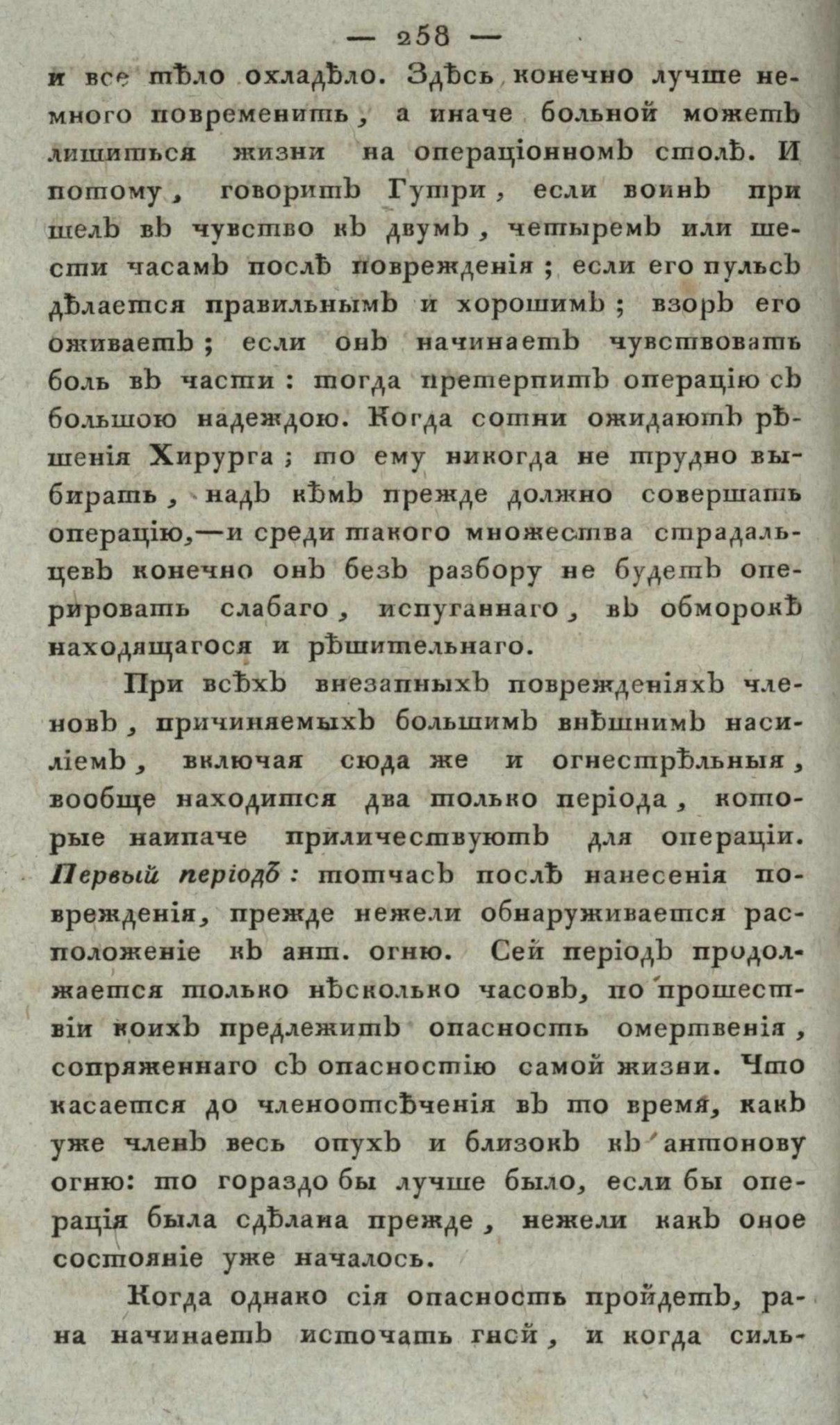 — 258 —

и все тѣло охладѣло. Здѣсь конечно лучше немного повременить, а иначе больной можетъ лишиться жизни на операціонномъ столѣ. И потому, говоритъ Гутри, если воинъ пришелъ въ чувство къ двумъ, четыремъ или шести часамъ послѣ поврежденія; если его пульсъ дѣлается правильнымъ и хорошимъ; взоръ его оживаетъ; если онъ начинаетъ чувствовать боль въ части: тогда претерпитъ операцію съ большою надеждою. Когда сотни ожидаютъ рѣшенія Хирурга; то ему никогда не трудно выбирать, надъ кѣмъ прежде должно совершать операцію,—и среди такого множества страдальцевъ конечно онъ безъ разбору не будетъ оперировать слабаго, испуганнаго, въ обморокѣ находящагося и рѣшительнаго.

При всѣхъ внезапныхъ поврежденіяхъ членовъ, причиняемыхъ большимъ внѣшнимъ насиліемъ, включая сюда же и огнестрѣльныя, вообще находится два только періода, которые наипаче приличествуютъ для операціи. Первый періодъ: тотчасъ послѣ нанесенія поврежденія, прежде нежели обнаруживается расположеніе къ ант. огню. Сей періодъ продолжается только нѣсколько часовъ, по прошествіи коихъ предлежитъ опасность омертвенія, сопряженнаго съ опасностію самой жизни. Что касается до членоотсѣченія въ то время, какъ уже членъ весь опухъ и близокъ къ антонову огню: то гораздо бы лучше было, если бы операція была сдѣлана прежде, нежели какъ оное состояніе уже началось.

Когда однако сія опасность пройдетъ, рана начинаетъ источать гной, и когда силь-